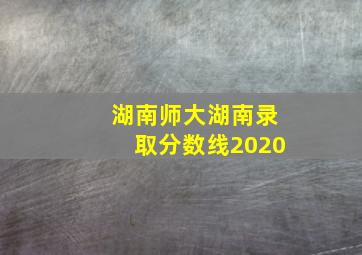 湖南师大湖南录取分数线2020